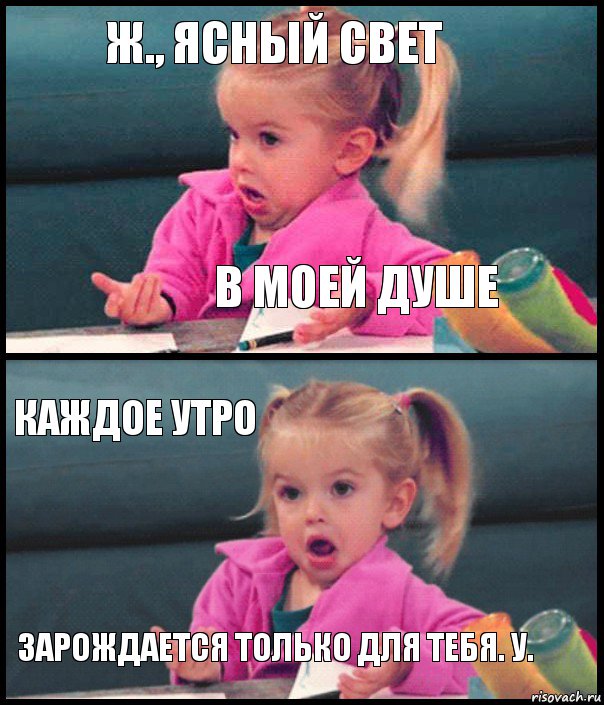 Ж., ЯСНЫЙ СВЕТ

В МОЕЙ ДУШЕ

КАЖДОЕ УТРО

ЗАРОЖДАЕТСЯ ТОЛЬКО ДЛЯ ТЕБЯ. У.

risovach.ru